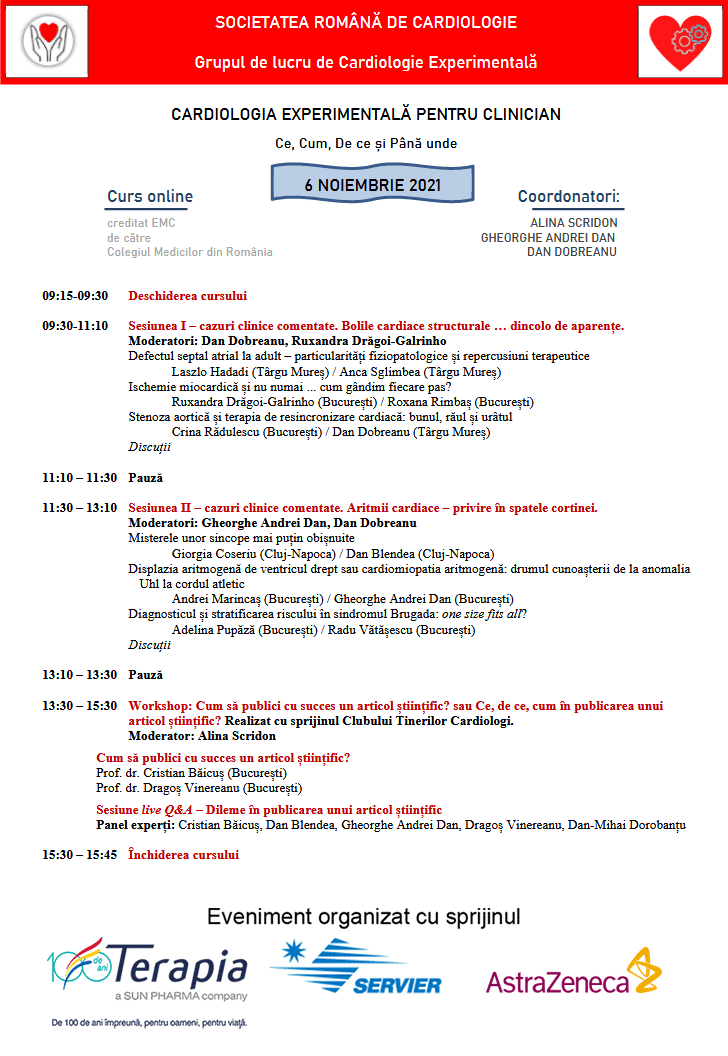 SOCIETATEA ROMÂNĂ DE CARDIOLOGIE

Grupul de lucru de Cardiologie Experimentală

CARDIOLOGIA EXPERIMENTALĂ PENTRU CLINICIAN

Ce, Cum, De ce și Până unde

6 NOIEMBRIE 2021

Curs online

creditat EMC
de către
Colegiul Medicilor din România

Coordonatori:

ALINA SCRIDON
GHEORGHE ANDREI DAN
DAN DOBREANU

09:15-09:30 Deschiderea cursului

09:30-11:10 Sesiunea I – cazuri clinice comentate. Bolile cardiace structurale … dincolo de aparențe.
Moderatori: Dan Dobreanu, Ruxandra Drăgoi-Galrinho
Defectul septal atrial la adult – particularități fiziopatologice și repercusiuni terapeutice
Laszlo Hadadi (Târgu Mureș) / Anca Sglimbea (Târgu Mureș)
Ischemie miocardică și nu numai ... cum gândim fiecare pas?
Ruxandra Drăgoi-Galrinho (București) / Roxana Rimbaș (București)
Stenoza aortică și terapia de resincronizare cardiacă: bunul, răul și urâtul
Crina Rădulescu (București) / Dan Dobreanu (Târgu Mureș)
Discuții

11:10 – 11:30 Pauză

11:30 – 13:10 Sesiunea II – cazuri clinice comentate. Aritmii cardiace – privire în spatele cortinei.
Moderatori: Gheorghe Andrei Dan, Dan Dobreanu
Misterele unor sincope mai puțin obișnuite
Giorgia Coseriu (Cluj-Napoca) / Dan Blendea (Cluj-Napoca)
Displazia aritmogenă de ventricul drept sau cardiomiopatia aritmogenă: drumul cunoașterii de la anomalia Uhl la cordul atletic
Andrei Marincaș (București) / Gheorghe Andrei Dan (București)
Diagnosticul și stratificarea riscului în sindromul Brugada: one size fits all?
Adelina Pupăză (București) / Radu Vătășescu (București)
Discuții

13:10 – 13:30 Pauză

13:30 – 15:30 Workshop: Cum să publici cu succes un articol științific? sau Ce, de ce, cum în publicarea unui articol științific? Realizat cu sprijinul Clubului Tinerilor Cardiologi.
Moderator: Alina Scridon

Cum să publici cu succes un articol științific?
Prof. dr. Cristian Băicuș (București)
Prof. dr. Dragoș Vinereanu (București)

Sesiune live Q&A – Dileme în publicarea unui articol științific
Panel experți: Cristian Băicuș, Dan Blendea, Gheorghe Andrei Dan, Dragoș Vinereanu, Dan-Mihai Dorobanțu

15:30 – 15:45 Închiderea cursului

Eveniment organizat cu sprijinul

100 de ani Terapia
a SUN PHARMA company
De 100 de ani împreună, pentru oameni, pentru viață.

SERVIER

AstraZeneca